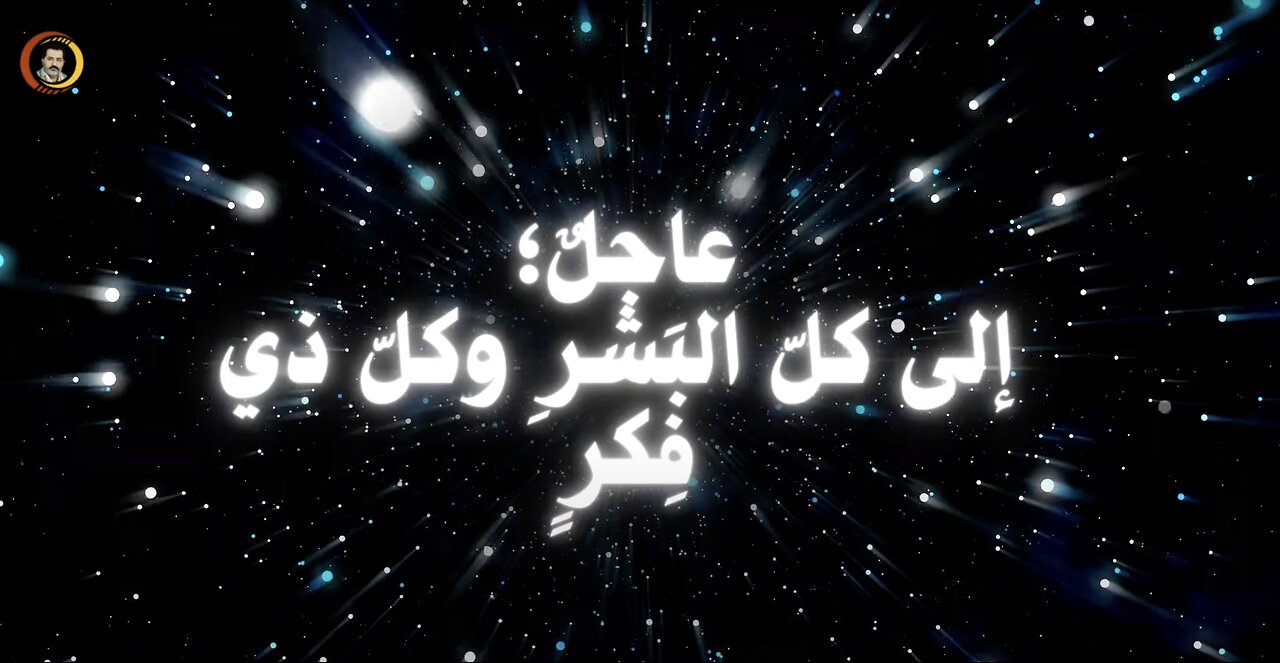 عاجلٌ؛
إلى كلّ البَشرِ وكلّ ذي فِكرٍ